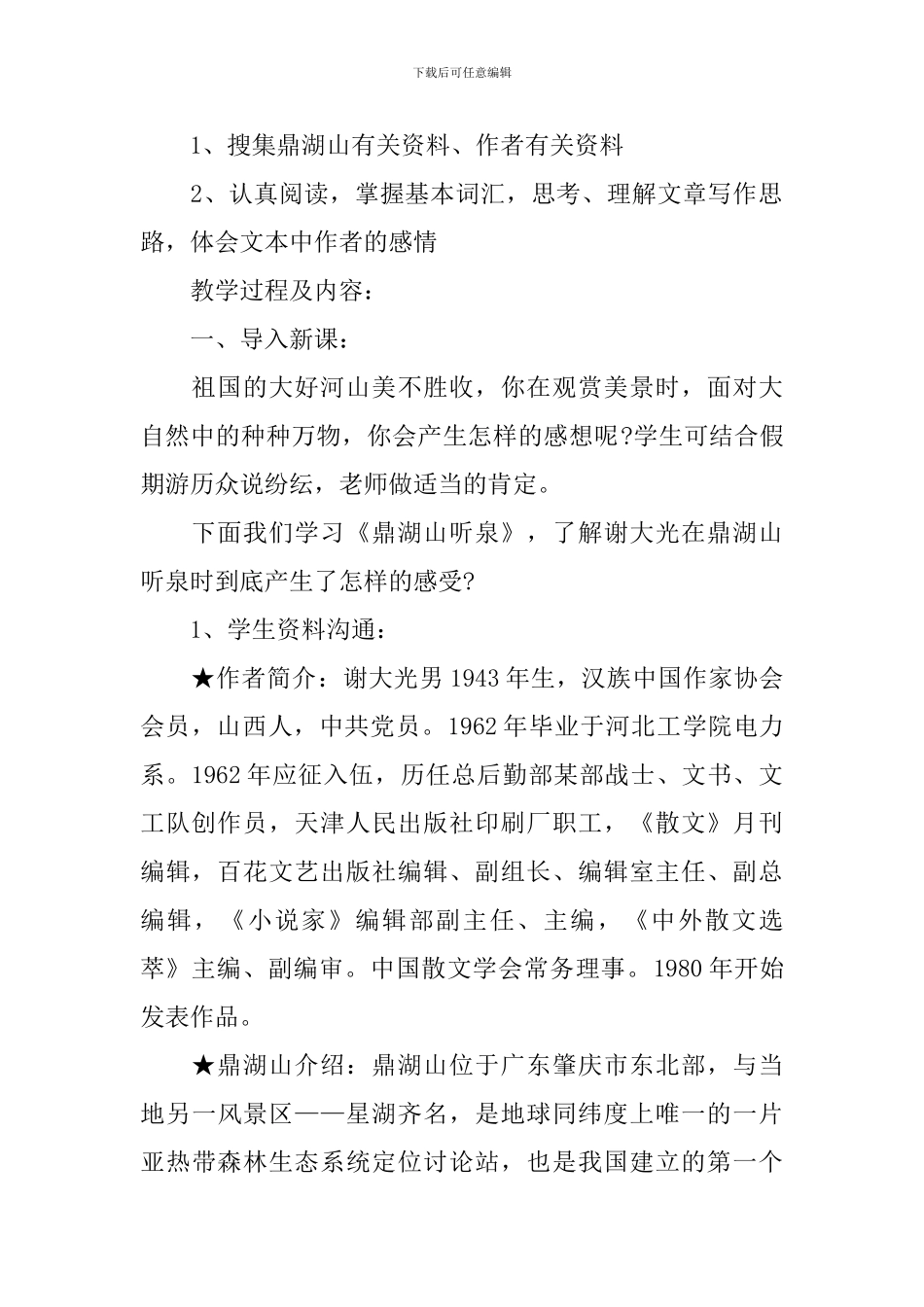 下载后可任意编辑

1、搜集鼎湖山有关资料、作者有关资料

2、认真阅读，掌握基本词汇，思考、理解文章写作思路，体会文本中作者的感情

教学过程及内容：

一、导入新课：

祖国的大好河山美不胜收，你在观赏美景时，面对大自然中的种种万物，你会产生怎样的感想呢?学生可结合假期游历众说纷纭，老师做适当的肯定。

下面我们学习《鼎湖山听泉》，了解谢大光在鼎湖山听泉时到底产生了怎样的感受?

1、学生资料沟通：

★作者简介：谢大光男1943年生，汉族中国作家协会会员，山西人，中共党员。1962年毕业于河北工学院电力系。1962年应征入伍，历任总后勤部某部战士、文书、文工队创作员，天津人民出版社印刷厂职工，《散文》月刊编辑，百花文艺出版社编辑、副组长、编辑室主任、副总编辑，《小说家》编辑部副主任、主编，《中外散文选萃》主编、副编审。中国散文学会常务理事。1980年开始发表作品。

★鼎湖山介绍：鼎湖山位于广东肇庆市东北部，与当地另一风景区——星湖齐名，是地球同纬度上唯一的一片亚热带森林生态系统定位讨论站，也是我国建立的第一个